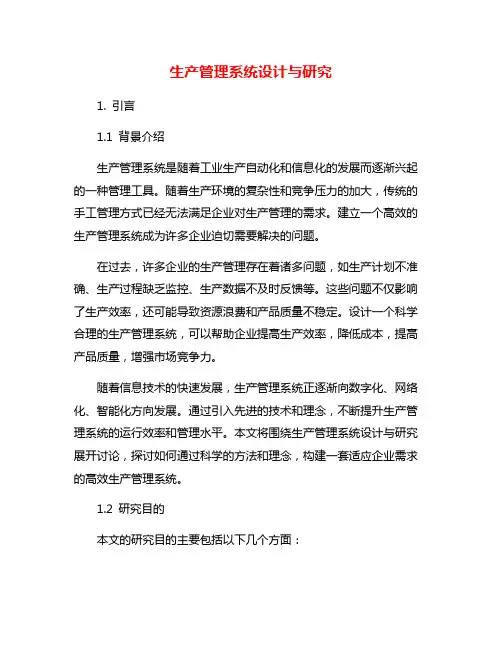 生产管理系统设计与研究

1. 引言

1.1 背景介绍

生产管理系统是随着工业生产自动化和信息化的发展而逐渐兴起的一种管理工具。随着生产环境的复杂性和竞争压力的加大，传统的手工管理方式已经无法满足企业对生产管理的需求。建立一个高效的生产管理系统成为许多企业迫切需要解决的问题。

在过去，许多企业的生产管理存在着诸多问题，如生产计划不准确、生产过程缺乏监控、生产数据不及时反馈等。这些问题不仅影响了生产效率，还可能导致资源浪费和产品质量不稳定。设计一个科学合理的生产管理系统，可以帮助企业提高生产效率，降低成本，提高产品质量，增强市场竞争力。

随着信息技术的快速发展，生产管理系统正逐渐向数字化、网络化、智能化方向发展。通过引入先进的技术和理念，不断提升生产管理系统的运行效率和管理水平。本文将围绕生产管理系统设计与研究展开讨论，探讨如何通过科学的方法和理念，构建一套适应企业需求的高效生产管理系统。

1.2 研究目的

本文的研究目的主要包括以下几个方面：